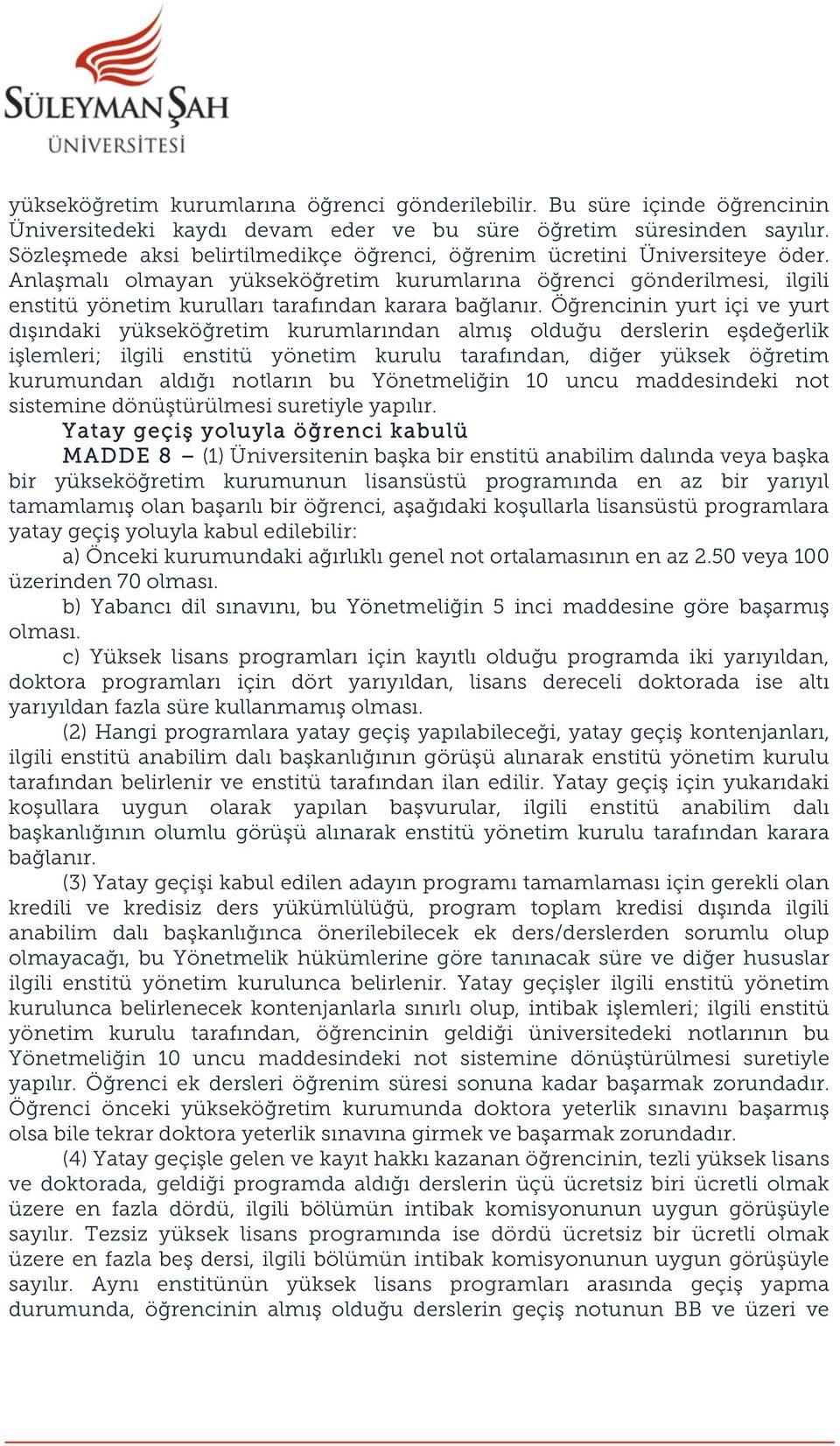 SÜLEYMAN ŞAH
ÜNİVERSİTESİ

yükseköğretim kurumlarına öğrenci gönderilebilir. Bu süre içinde öğrencinin Üniversitedeki kaydı devam eder ve bu süre öğretim süresinden sayılır. Sözleşmede aksi belirtilmedikçe öğrenci, öğrenim ücretini Üniversiteye öder. Anlaşmalı olmayan yükseköğretim kurumlarına öğrenci gönderilmesi, ilgili enstitü yönetim kurulları tarafından karara bağlanır. Öğrencinin yurt içi ve yurt dışındaki yükseköğretim kurumlarından almış olduğu derslerin eşdeğerlik işlemleri; ilgili enstitü yönetim kurulu tarafından, diğer yüksek öğretim kurumundan aldığı notların bu Yönetmeliğin 10 uncu maddesindeki not sistemine dönüştürülmesi suretiyle yapılır.

Yatay geçiş yoluyla öğrenci kabulü

MADDE 8 – (1) Üniversitenin başka bir enstitü anabilim dalında veya başka bir yükseköğretim kurumunun lisansüstü programında en az bir yarıyıl tamamlamış olan başarılı bir öğrenci, aşağıdaki koşullarla lisansüstü programlara yatay geçiş yoluyla kabul edilebilir:

a) Önceki kurumundaki ağırlıklı genel not ortalamasının en az 2.50 veya 100 üzerinden 70 olması.

b) Yabancı dil sınavını, bu Yönetmeliğin 5 inci maddesine göre başarmış olması.

c) Yüksek lisans programları için kayıtlı olduğu programda iki yarıyıldan, doktora programları için dört yarıyıldan, lisans dereceli doktorada ise altı yarıyıldan fazla süre kullanmamış olması.

(2) Hangi programlara yatay geçiş yapılabileceği, yatay geçiş kontenjanları, ilgili enstitü anabilim dalı başkanlığının görüşü alınarak enstitü yönetim kurulu tarafından belirlenir ve enstitü tarafından ilan edilir. Yatay geçiş için yukarıdaki koşullara uygun olarak yapılan başvurular, ilgili enstitü anabilim dalı başkanlığının olumlu görüşü alınarak enstitü yönetim kurulu tarafından karara bağlanır.

(3) Yatay geçişi kabul edilen adayın programı tamamlaması için gerekli olan kredili ve kredisiz ders yükümlülüğü, program toplam kredisi dışında ilgili anabilim dalı başkanlığınca önerilebilecek ek ders/derslerden sorumlu olup olmayacağı, bu Yönetmelik hükümlerine göre tanınacak süre ve diğer hususlar ilgili enstitü yönetim kurulunca belirlenir. Yatay geçişler ilgili enstitü yönetim kurulunca belirlenecek kontenjanlarla sınırlı olup, intibak işlemleri; ilgili enstitü yönetim kurulu tarafından, öğrencinin geldiği üniversitedeki notlarının bu Yönetmeliğin 10 uncu maddesindeki not sistemine dönüştürülmesi suretiyle yapılır. Öğrenci ek dersleri öğrenim süresi sonuna kadar başarmak zorundadır. Öğrenci önceki yükseköğretim kurumunda doktora yeterlik sınavını başarmış olsa bile tekrar doktora yeterlik sınavına girmek ve başarmak zorundadır.

(4) Yatay geçişle gelen ve kayıt hakkı kazanan öğrencinin, tezli yüksek lisans ve doktorada, geldiği programda aldığı derslerin üçü ücretsiz biri ücretli olmak üzere en fazla dördü, ilgili bölümün intibak komisyonunun uygun görüşüyle sayılır. Tezsiz yüksek lisans programında ise dördü ücretsiz bir ücretli olmak üzere en fazla beş dersi, ilgili bölümün intibak komisyonunun uygun görüşüyle sayılır. Aynı enstitünün yüksek lisans programları arasında geçiş yapma durumunda, öğrencinin almış olduğu derslerin geçiş notunun BB ve üzeri ve